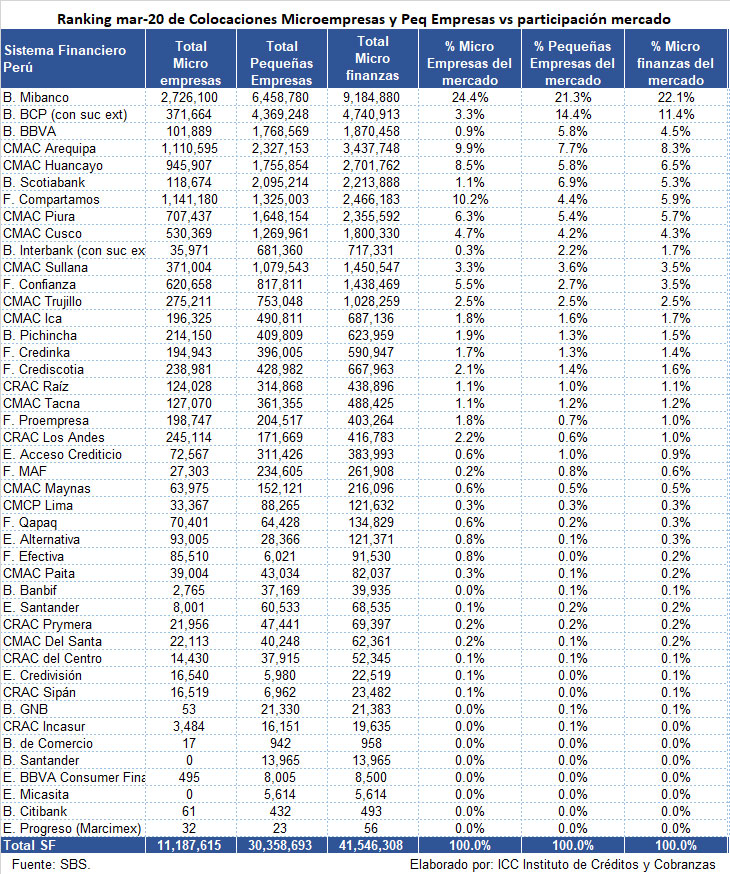 Ranking mar-20 de Colocaciones Microempresas y Peq Empresas vs participación mercado

| Sistema Financiero Perú | Total Micro empresas | Total Pequeñas Empresas | Total Micro finanzas | % Micro Empresas del mercado | % Pequeñas Empresas del mercado | % Micro finanzas del mercado |
|---|---|---|---|---|---|---|
| B. Mibanco | 2,726,100 | 6,458,780 | 9,184,880 | 24.4% | 21.3% | 22.1% |
| B. BCP (con suc ext) | 371,664 | 4,369,248 | 4,740,913 | 3.3% | 14.4% | 11.4% |
| B. BBVA | 101,889 | 1,768,569 | 1,870,458 | 0.9% | 5.8% | 4.5% |
| CMAC Arequipa | 1,110,595 | 2,327,153 | 3,437,748 | 9.9% | 7.7% | 8.3% |
| CMAC Huancayo | 945,907 | 1,755,854 | 2,701,762 | 8.5% | 5.8% | 6.5% |
| B. Scotiabank | 118,674 | 2,095,214 | 2,213,888 | 1.1% | 6.9% | 5.3% |
| F. Compartamos | 1,141,180 | 1,325,003 | 2,466,183 | 10.2% | 4.4% | 5.9% |
| CMAC Piura | 707,437 | 1,648,154 | 2,355,592 | 6.3% | 5.4% | 5.7% |
| CMAC Cusco | 530,369 | 1,269,961 | 1,800,330 | 4.7% | 4.2% | 4.3% |
| B. Interbank (con suc ex | 35,971 | 681,360 | 717,331 | 0.3% | 2.2% | 1.7% |
| CMAC Sullana | 371,004 | 1,079,543 | 1,450,547 | 3.3% | 3.6% | 3.5% |
| F. Confianza | 620,658 | 817,811 | 1,438,469 | 5.5% | 2.7% | 3.5% |
| CMAC Trujillo | 275,211 | 753,048 | 1,028,259 | 2.5% | 2.5% | 2.5% |
| CMAC Ica | 196,325 | 490,811 | 687,136 | 1.8% | 1.6% | 1.7% |
| B. Pichincha | 214,150 | 409,809 | 623,959 | 1.9% | 1.3% | 1.5% |
| F. Credinka | 194,943 | 396,005 | 590,947 | 1.7% | 1.3% | 1.4% |
| F. Crediscotia | 238,981 | 428,982 | 667,963 | 2.1% | 1.4% | 1.6% |
| CRAC Raíz | 124,028 | 314,868 | 438,896 | 1.1% | 1.0% | 1.1% |
| CMAC Tacna | 127,070 | 361,355 | 488,425 | 1.1% | 1.2% | 1.2% |
| F. Proempresa | 198,747 | 204,517 | 403,264 | 1.8% | 0.7% | 1.0% |
| CRAC Los Andes | 245,114 | 171,669 | 416,783 | 2.2% | 0.6% | 1.0% |
| E. Acceso Crediticio | 72,567 | 311,426 | 383,993 | 0.6% | 1.0% | 0.9% |
| F. MAF | 27,303 | 234,605 | 261,908 | 0.2% | 0.8% | 0.6% |
| CMAC Maynas | 63,975 | 152,121 | 216,096 | 0.6% | 0.5% | 0.5% |
| CMCP Lima | 33,367 | 88,265 | 121,632 | 0.3% | 0.3% | 0.3% |
| F. Qapaq | 70,401 | 64,428 | 134,829 | 0.6% | 0.2% | 0.3% |
| E. Alternativa | 93,005 | 28,366 | 121,371 | 0.8% | 0.1% | 0.3% |
| F. Efectiva | 85,510 | 6,021 | 91,530 | 0.8% | 0.0% | 0.2% |
| CMAC Paita | 39,004 | 43,034 | 82,037 | 0.3% | 0.1% | 0.2% |
| B. Banbif | 2,765 | 37,169 | 39,935 | 0.0% | 0.1% | 0.1% |
| E. Santander | 8,001 | 60,533 | 68,535 | 0.1% | 0.2% | 0.2% |
| CRAC Prymera | 21,956 | 47,441 | 69,397 | 0.2% | 0.2% | 0.2% |
| CMAC Del Santa | 22,113 | 40,248 | 62,361 | 0.2% | 0.1% | 0.2% |
| CRAC del Centro | 14,430 | 37,915 | 52,345 | 0.1% | 0.1% | 0.1% |
| E. Credivisión | 16,540 | 5,980 | 22,519 | 0.1% | 0.0% | 0.1% |
| CRAC Sipán | 16,519 | 6,962 | 23,482 | 0.1% | 0.0% | 0.1% |
| B. GNB | 53 | 21,330 | 21,383 | 0.0% | 0.1% | 0.1% |
| CRAC Incasur | 3,484 | 16,151 | 19,635 | 0.0% | 0.1% | 0.0% |
| B. de Comercio | 17 | 942 | 958 | 0.0% | 0.0% | 0.0% |
| B. Santander | 0 | 13,965 | 13,965 | 0.0% | 0.0% | 0.0% |
| E. BBVA Consumer Fina | 495 | 8,005 | 8,500 | 0.0% | 0.0% | 0.0% |
| E. Micasita | 0 | 5,614 | 5,614 | 0.0% | 0.0% | 0.0% |
| B. Citibank | 61 | 432 | 493 | 0.0% | 0.0% | 0.0% |
| E. Progreso (Marcimex) | 32 | 23 | 56 | 0.0% | 0.0% | 0.0% |
| Total SF | 11,187,615 | 30,358,693 | 41,546,308 | 100.0% | 100.0% | 100.0% |

Fuente: SBS.
Elaborado por: ICC Instituto de Créditos y Cobranzas